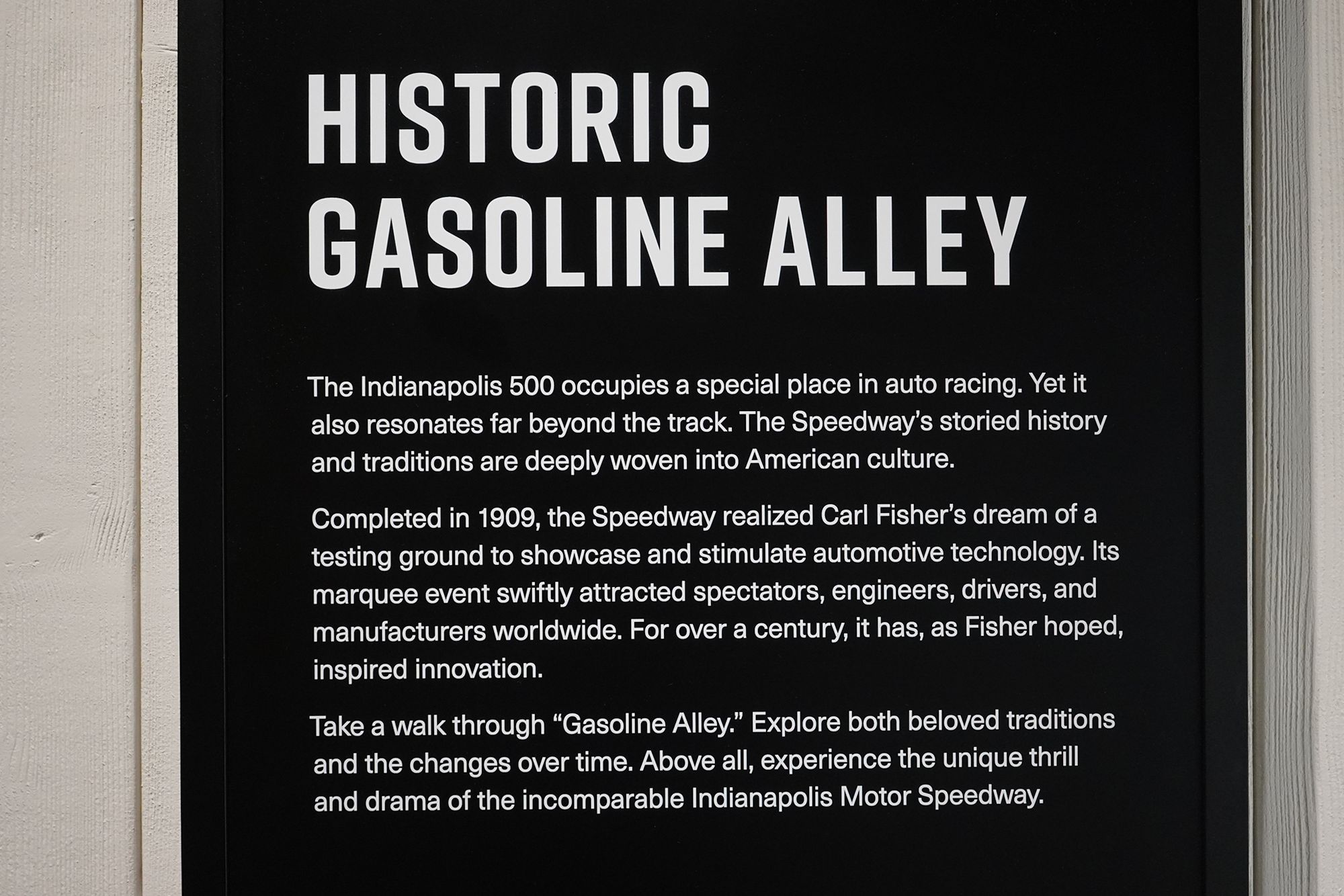 HISTORIC
GASOLINE ALLEY

The Indianapolis 500 occupies a special place in auto racing. Yet it also resonates far beyond the track. The Speedway's storied history and traditions are deeply woven into American culture.

Completed in 1909, the Speedway realized Carl Fisher's dream of a testing ground to showcase and stimulate automotive technology. Its marquee event swiftly attracted spectators, engineers, drivers, and manufacturers worldwide. For over a century, it has, as Fisher hoped, inspired innovation.

Take a walk through "Gasoline Alley." Explore both beloved traditions and the changes over time. Above all, experience the unique thrill and drama of the incomparable Indianapolis Motor Speedway.